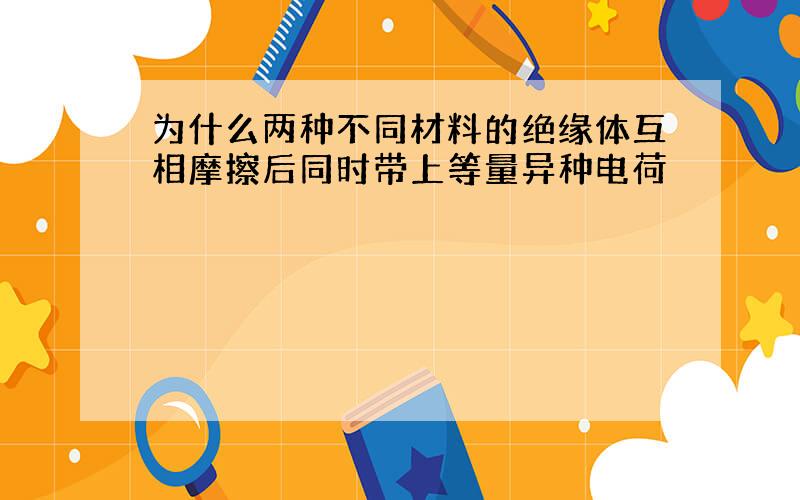 为什么两种不同材料的绝缘体互相摩擦后同时带上等量异种电荷